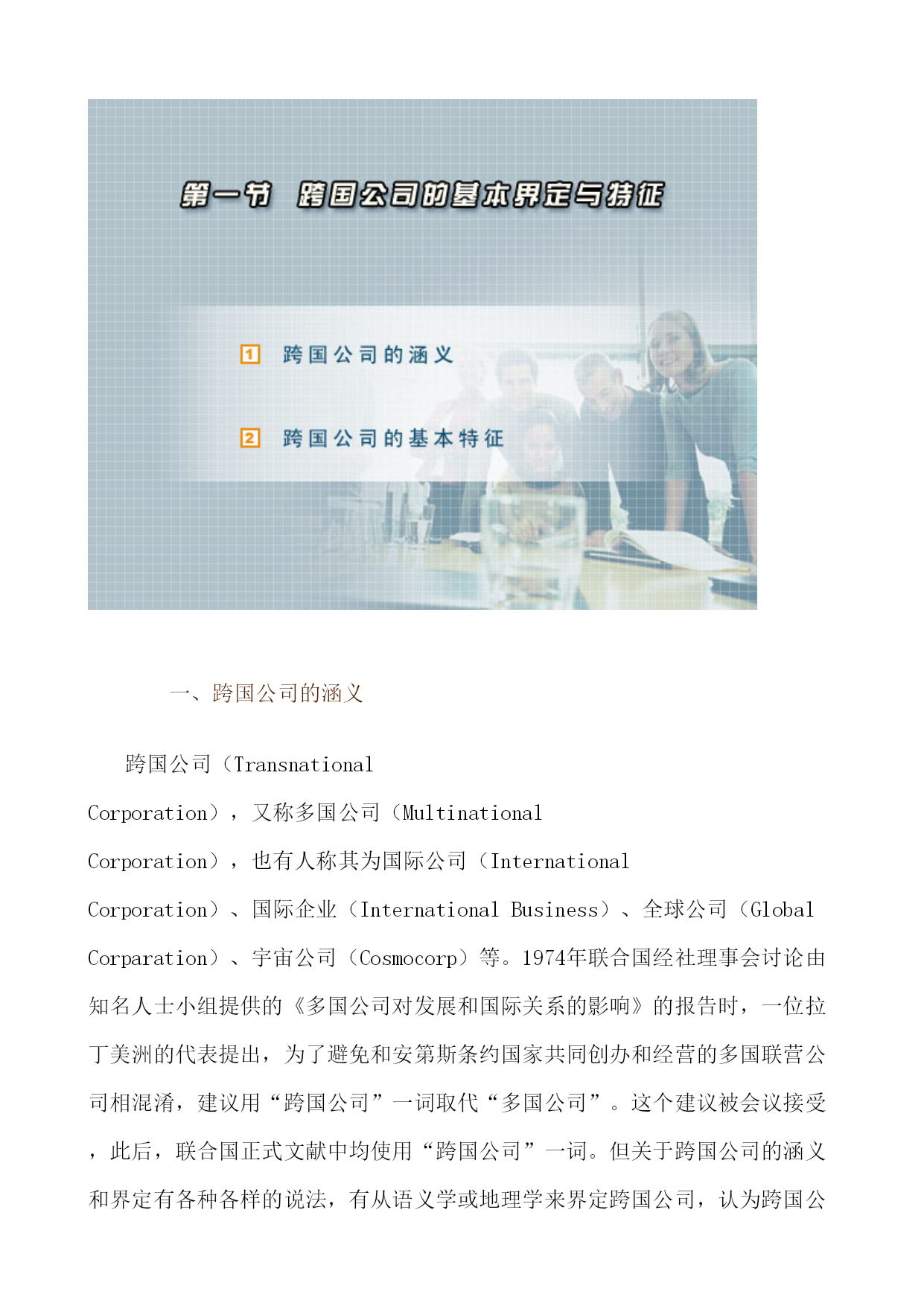 第一节 跨国公司的基本界定与特征

1 跨国公司的涵义

2 跨国公司的基本特征

一、跨国公司的涵义

跨国公司（Transnational Corporation），又称多国公司（Multinational Corporation），也有人称其为国际公司（International Corporation）、国际企业（International Business）、全球公司（Global Corparation）、宇宙公司（Cosmocorp）等。1974年联合国经社理事会讨论由知名人士小组提供的《多国公司对发展和国际关系的影响》的报告时，一位拉丁美洲的代表提出，为了避免和安第斯条约国家共同创办和经营的多国联营公司相混淆，建议用“跨国公司”一词取代“多国公司”。这个建议被会议接受，此后，联合国正式文献中均使用“跨国公司”一词。但关于跨国公司的涵义和界定有各种各样的说法，有从语义学或地理学来界定跨国公司，认为跨国公